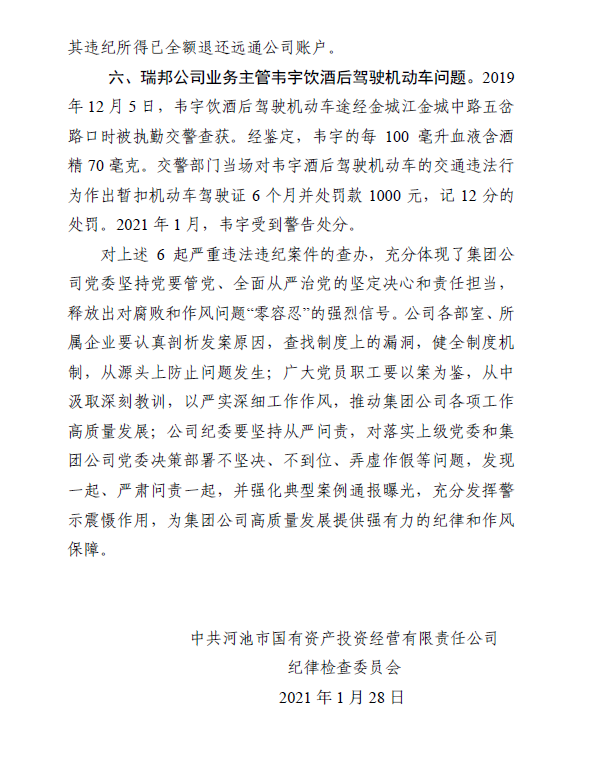 其违纪所得已全额退还远通公司账户。

六、瑞邦公司业务主管韦宇饮酒后驾驶机动车问题。2019年12月5日，韦宇饮酒后驾驶机动车途经金城江金城中路五岔路口时被执勤交警查获。经鉴定，韦宇的每100毫升血液含酒精70毫克。交警部门当场对韦宇酒后驾驶机动车的交通违法行为作出暂扣机动车驾驶证6个月并处罚款1000元，记12分的处罚。2021年1月，韦宇受到警告处分。

对上述6起严重违法违纪案件的查办，充分体现了集团公司党委坚持党要管党、全面从严治党的坚定决心和责任担当，释放出对腐败和作风问题“零容忍”的强烈信号。公司各部室、所属企业要认真剖析发案原因，查找制度上的漏洞，健全制度机制，从源头上防止问题发生；广大党员职工要以案为鉴，从中汲取深刻教训，以严实深细工作作风，推动集团公司各项工作高质量发展；公司纪委要坚持从严问责，对落实上级党委和集团公司党委决策部署不坚决、不到位、弄虚作假等问题，发现一起、严肃问责一起，并强化典型案例通报曝光，充分发挥警示震慑作用，为集团公司高质量发展提供强有力的纪律和作风保障。

中共河池市国有资产投资经营有限责任公司
纪律检查委员会
2021年1月28日